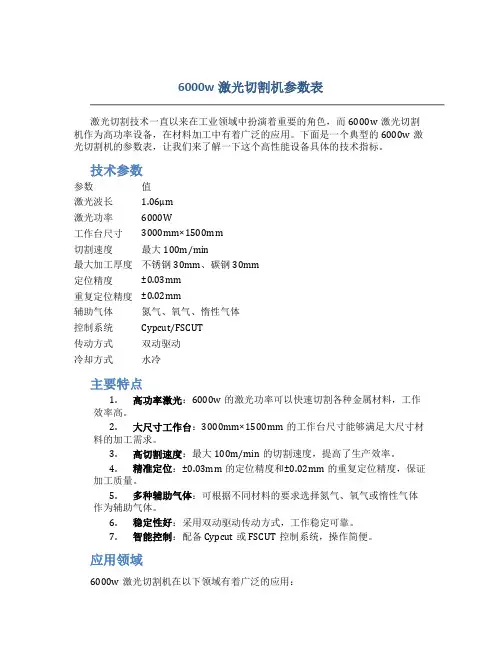 6000w 激光切割机参数表

激光切割技术一直以来在工业领域中扮演着重要的角色，而 6000w 激光切割机作为高功率设备，在材料加工中有着广泛的应用。下面是一个典型的 6000w 激光切割机的参数表，让我们来了解一下这个高性能设备具体的技术指标。

技术参数

| 参数 | 值 |
|---|---|
| 激光波长 | 1.06μm |
| 激光功率 | 6000W |
| 工作台尺寸 | 3000mm×1500mm |
| 切割速度 | 最大 100m/min |
| 最大加工厚度 | 不锈钢 30mm、碳钢 30mm |
| 定位精度 | ±0.03mm |
| 重复定位精度 | ±0.02mm |
| 辅助气体 | 氮气、氧气、惰性气体 |
| 控制系统 | Cypcut/FSCUT |
| 传动方式 | 双动驱动 |
| 冷却方式 | 水冷 |

主要特点

1. 高功率激光：6000w 的激光功率可以快速切割各种金属材料，工作效率高。
2. 大尺寸工作台：3000mm×1500mm 的工作台尺寸能够满足大尺寸材料的加工需求。
3. 高切割速度：最大 100m/min 的切割速度，提高了生产效率。
4. 精准定位：±0.03mm 的定位精度和±0.02mm 的重复定位精度，保证加工质量。
5. 多种辅助气体：可根据不同材料的要求选择氮气、氧气或惰性气体作为辅助气体。
6. 稳定性好：采用双动驱动传动方式，工作稳定可靠。
7. 智能控制：配备 Cypcut 或 FSCUT 控制系统，操作简便。

应用领域

6000w 激光切割机在以下领域有着广泛的应用：